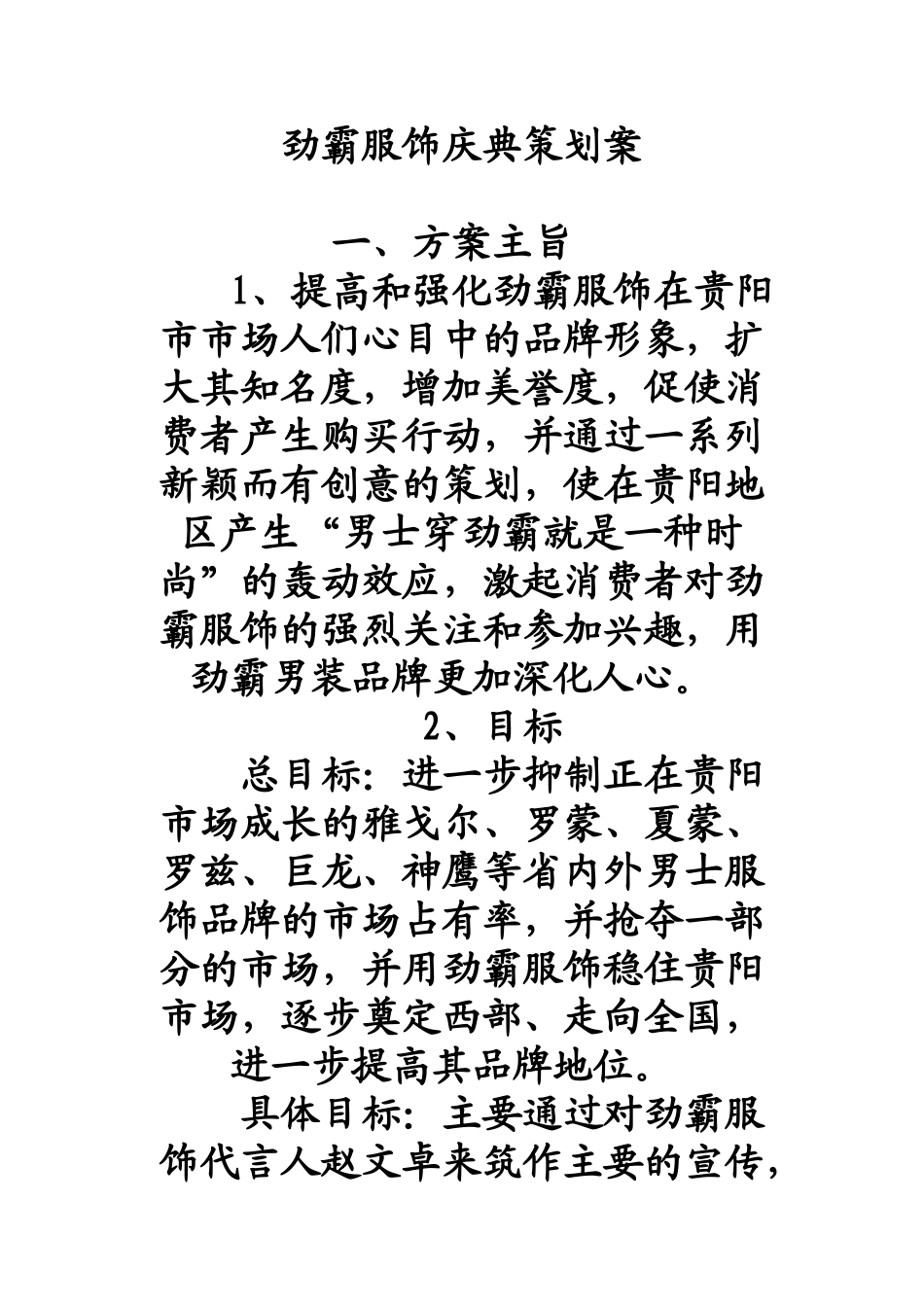 劲霸服饰庆典策划案

一、方案主旨

1、提高和强化劲霸服饰在贵阳市市场人们心目中的品牌形象，扩大其知名度，增加美誉度，促使消费者产生购买行动，并通过一系列新颖而有创意的策划，使在贵阳地区产生“男士穿劲霸就是一种时尚”的轰动效应，激起消费者对劲霸服饰的强烈关注和参加兴趣，用劲霸男装品牌更加深化人心。

2、目标

总目标：进一步抑制正在贵阳市场成长的雅戈尔、罗蒙、夏蒙、罗兹、巨龙、神鹰等省内外男士服饰品牌的市场占有率，并抢夺一部分的市场，并用劲霸服饰稳住贵阳市场，逐步奠定西部、走向全国，进一步提高其品牌地位。

具体目标：主要通过对劲霸服饰代言人赵文卓来筑作主要的宣传，